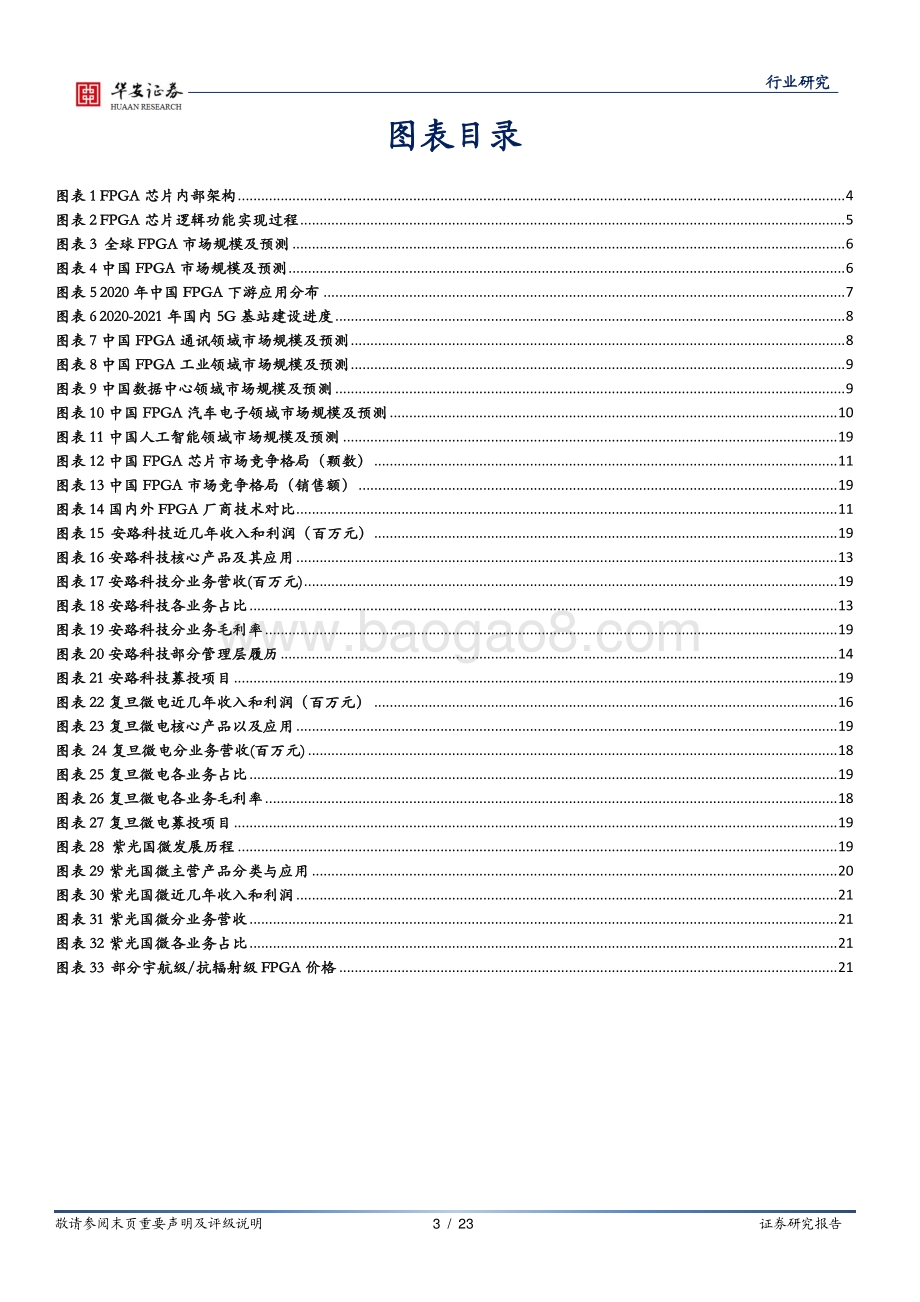 华安证券
HUAAN RESEARCH

行业研究

图表目录

图表 1 FPGA 芯片内部架构 ........ 4
图表 2 FPGA 芯片逻辑功能实现过程 ........ 5
图表 3 全球 FPGA 市场规模及预测 ........ 6
图表 4 中国 FPGA 市场规模及预测 ........ 6
图表 5 2020 年中国 FPGA 下游应用分布 ........ 7
图表 6 2020-2021 年国内 5G 基站建设进度 ........ 8
图表 7 中国 FPGA 通讯领域市场规模及预测 ........ 8
图表 8 中国 FPGA 工业领域市场规模及预测 ........ 9
图表 9 中国数据中心领域市场规模及预测 ........ 9
图表 10 中国 FPGA 汽车电子领域市场规模及预测 ........ 10
图表 11 中国人工智能领域市场规模及预测 ........ 19
图表 12 中国 FPGA 芯片市场竞争格局（颗数） ........ 11
图表 13 中国 FPGA 市场竞争格局（销售额） ........ 19
图表 14 国内外 FPGA 厂商技术对比 ........ 11
图表 15 安路科技近几年收入和利润（百万元） ........ 19
图表 16 安路科技核心产品及其应用 ........ 13
图表 17 安路科技分业务营收(百万元) ........ 19
图表 18 安路科技各业务占比 ........ 13
图表 19 安路科技分业务毛利率 ........ 19
图表 20 安路科技部分管理层履历 ........ 14
图表 21 安路科技募投项目 ........ 19
图表 22 复旦微电近几年收入和利润（百万元） ........ 16
图表 23 复旦微电核心产品以及应用 ........ 19
图表 24 复旦微电分业务营收(百万元) ........ 18
图表 25 复旦微电各业务占比 ........ 19
图表 26 复旦微电各业务毛利率 ........ 18
图表 27 复旦微电募投项目 ........ 19
图表 28 紫光国微发展历程 ........ 19
图表 29 紫光国微主营产品分类与应用 ........ 20
图表 30 紫光国微近几年收入和利润 ........ 21
图表 31 紫光国微分业务营收 ........ 21
图表 32 紫光国微各业务占比 ........ 21
图表 33 部分宇航级/抗辐射级 FPGA 价格 ........ 21

www.baogao8.com

敬请参阅末页重要声明及评级说明 3 / 23 证券研究报告